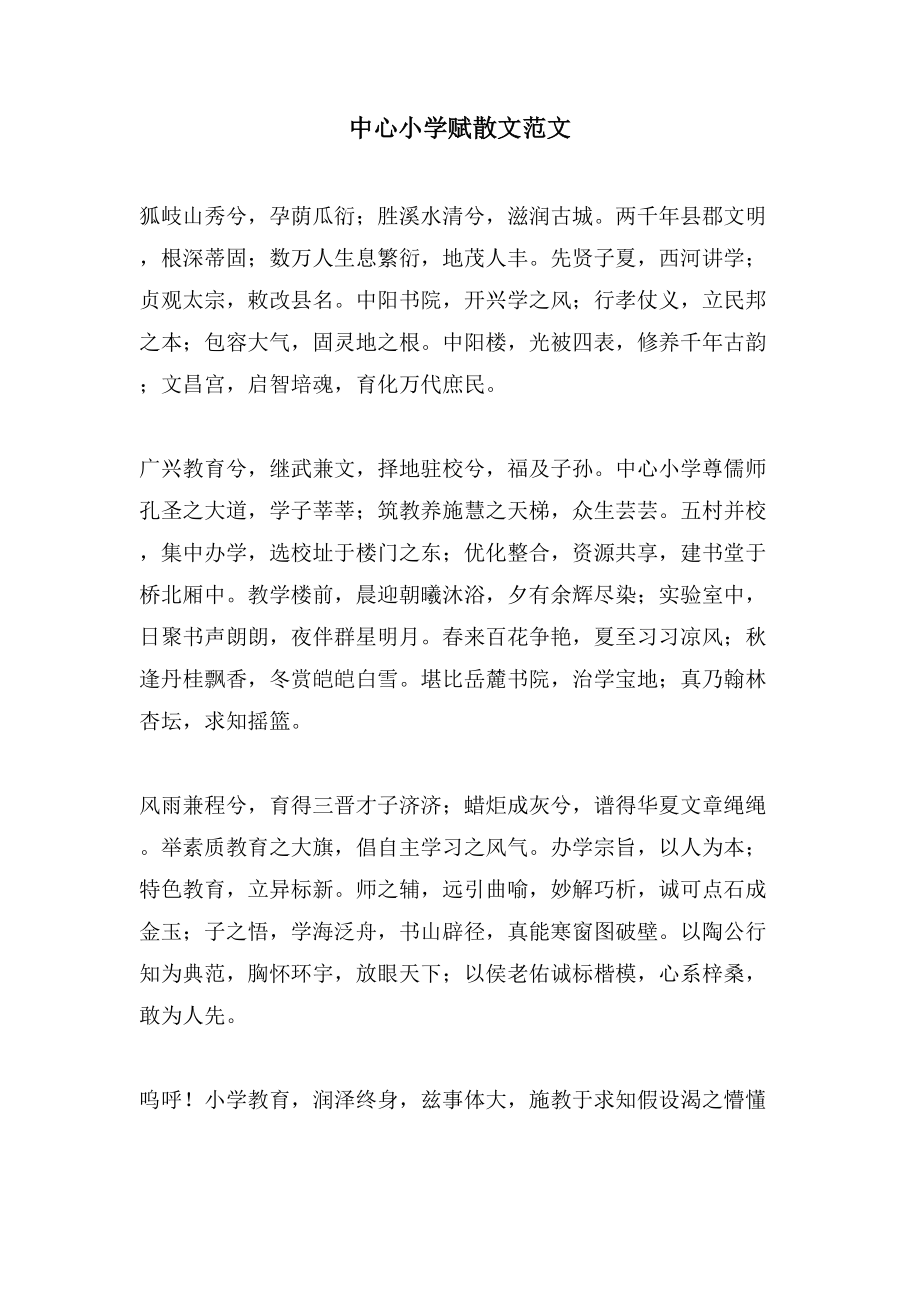 中心小学赋散文范文

狐岐山秀兮，孕荫瓜衍；胜溪水清兮，滋润古城。两千年县郡文明，根深蒂固；数万人生息繁衍，地茂人丰。先贤子夏，西河讲学；贞观太宗，敕改县名。中阳书院，开兴学之风；行孝仗义，立民邦之本；包容大气，固灵地之根。中阳楼，光被四表，修养千年古韵；文昌宫，启智培魂，育化万代庶民。

广兴教育兮，继武兼文，择地驻校兮，福及子孙。中心小学尊儒师孔圣之大道，学子莘莘；筑教养施慧之天梯，众生芸芸。五村并校，集中办学，选校址于楼门之东；优化整合，资源共享，建书堂于桥北厢中。教学楼前，晨迎朝曦沐浴，夕有余辉尽染；实验室中，日聚书声朗朗，夜伴群星明月。春来百花争艳，夏至习习凉风；秋逢丹桂飘香，冬赏皑皑白雪。堪比岳麓书院，治学宝地；真乃翰林杏坛，求知摇篮。

风雨兼程兮，育得三晋才子济济；蜡炬成灰兮，谱得华夏文章绳绳。举素质教育之大旗，倡自主学习之风气。办学宗旨，以人为本；特色教育，立异标新。师之辅，远引曲喻，妙解巧析，诚可点石成金玉；子之悟，学海泛舟，书山辟径，真能寒窗图破壁。以陶公行知为典范，胸怀环宇，放眼天下；以侯老佑诚标楷模，心系梓桑，敢为人先。

呜呼！小学教育，润泽终身，兹事体大，施教于求知假设渴之懵懂